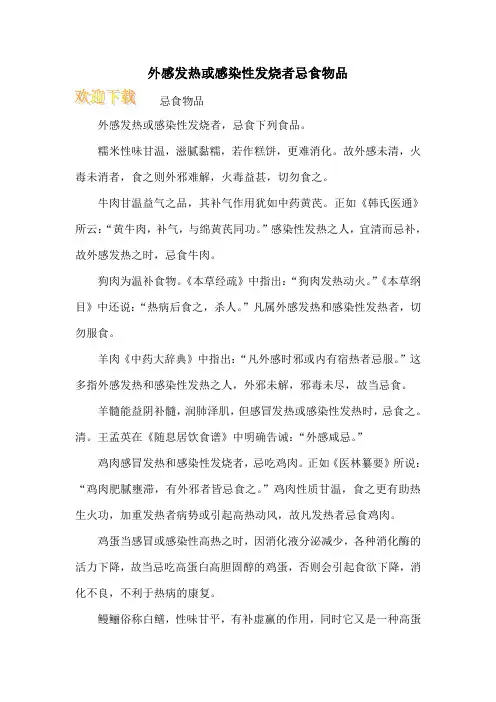 外感发热或感染性发烧者忌食物品

欢迎下载

忌食物品

外感发热或感染性发烧者，忌食下列食品。

糯米性味甘温，滋腻黏糯，若作糕饼，更难消化。故外感未清，火毒未消者，食之则外邪难解，火毒益甚，切勿食之。

牛肉甘温益气之品，其补气作用犹如中药黄芪。正如《韩氏医通》所云：“黄牛肉，补气，与绵黄芪同功。”感染性发热之人，宜清而忌补，故外感发热之时，忌食牛肉。

狗肉为温补食物。《本草经疏》中指出：“狗肉发热动火。”《本草纲目》中还说：“热病后食之，杀人。”凡属外感发热和感染性发热者，切勿服食。

羊肉《中药大辞典》中指出：“凡外感时邪或内有宿热者忌服。”这多指外感发热和感染性发热之人，外邪未解，邪毒未尽，故当忌食。

羊髓能益阴补髓，润肺泽肌，但感冒发热或感染性发热时，忌食之。清。王孟英在《随息居饮食谱》中明确告诫：“外感咸忌。”

鸡肉感冒发热和感染性发烧者，忌吃鸡肉。正如《医林纂要》所说：“鸡肉肥腻壅滞，有外邪者皆忌食之。”鸡肉性质甘温，食之更有助热生火功，加重发热者病势或引起高热动风，故凡发热者忌食鸡肉。

鸡蛋当感冒或感染性高热之时，因消化液分泌减少，各种消化酶的活力下降，故当忌吃高蛋白高胆固醇的鸡蛋，否则会引起食欲下降，消化不良，不利于热病的康复。

鳗鲡俗称白鳝，性味甘平，有补虚羸的作用，同时它又是一种高蛋